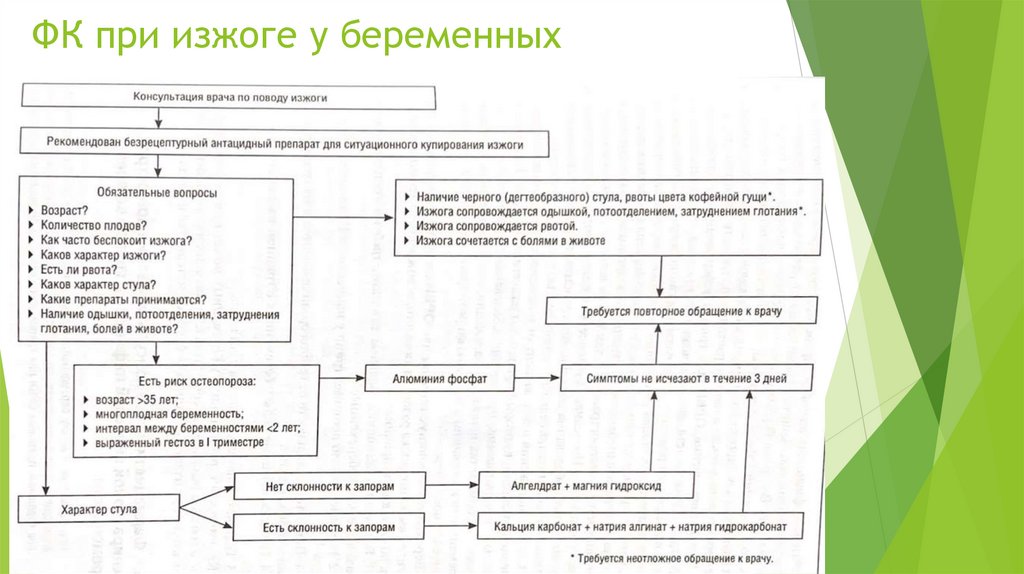 ФК при изжоге у беременных

Консультация врача по поводу изжоги

Рекомендован безрецептурный антацидный препарат для ситуационного купирования изжоги

Обязательные вопросы
▸ Возраст?
▸ Количество плодов?
▸ Как часто беспокоит изжога?
▸ Каков характер изжоги?
▸ Есть ли рвота?
▸ Каков характер стула?
▸ Какие препараты принимаются?
▸ Наличие одышки, потоотделения, затруднения глотания, болей в животе?

▸ Наличие черного (дегтеобразного) стула, рвоты цвета кофейной гущи*.
▸ Изжога сопровождается одышкой, потоотделением, затруднением глотания*.
▸ Изжога сопровождается рвотой.
▸ Изжога сочетается с болями в животе

Требуется повторное обращение к врачу

Есть риск остеопороза:
▸ возраст >35 лет;
▸ многоплодная беременность;
▸ интервал между беременностями <2 лет;
▸ выраженный гестоз в I триместре

Алюминия фосфат

Симптомы не исчезают в течение 3 дней

Характер стула

Нет склонности к запорам

Алгелдрат + магния гидроксид

Есть склонность к запорам

Кальция карбонат + натрия алгинат + натрия гидрокарбонат

* Требуется неотложное обращение к врачу.